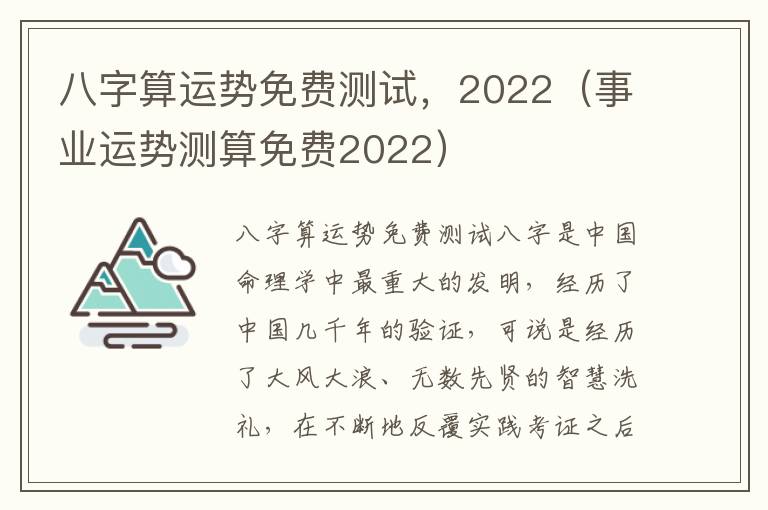 八字算运势免费测试，2022（事业运势测算免费2022）

八字算运势免费测试八字是中国命理学中最重大的发明，经历了中国几千年的验证，可说是经历了大风大浪、无数先贤的智慧洗礼，在不断地反覆实践考证之后